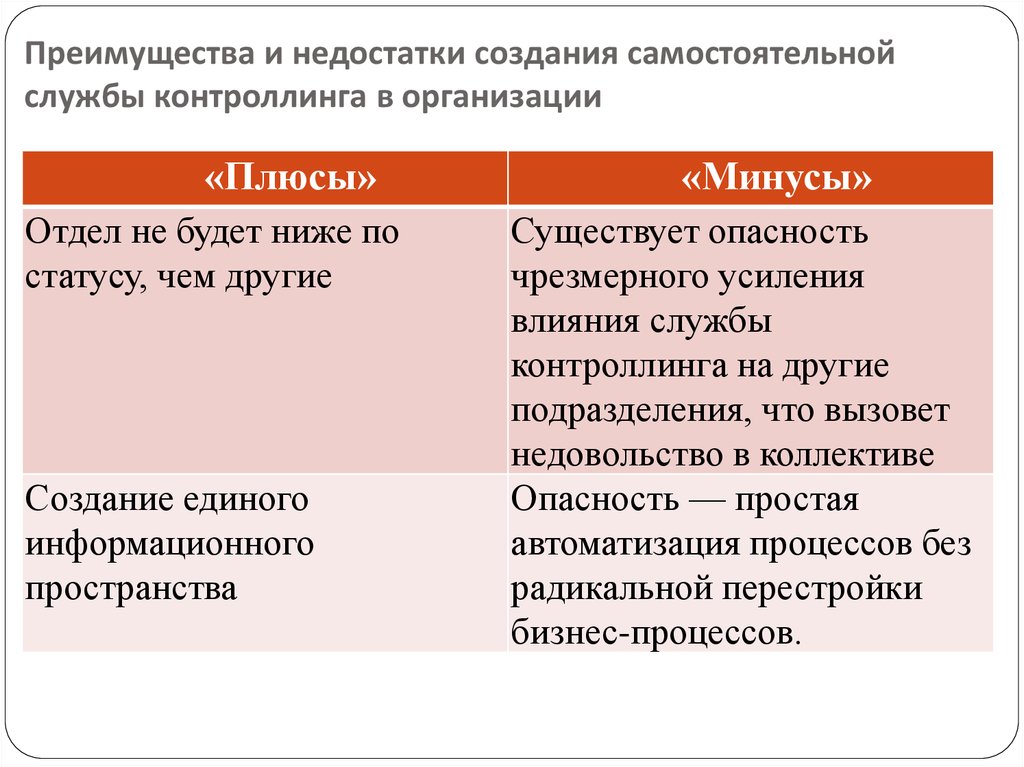 Преимущества и недостатки создания самостоятельной службы контроллинга в организации

| «Плюсы» | «Минусы» |
|---|---|
| Отдел не будет ниже по статусу, чем другие | Существует опасность чрезмерного усиления влияния службы контроллинга на другие подразделения, что вызовет недовольство в коллективе |
| Создание единого информационного пространства | Опасность — простая автоматизация процессов без радикальной перестройки бизнес-процессов. |